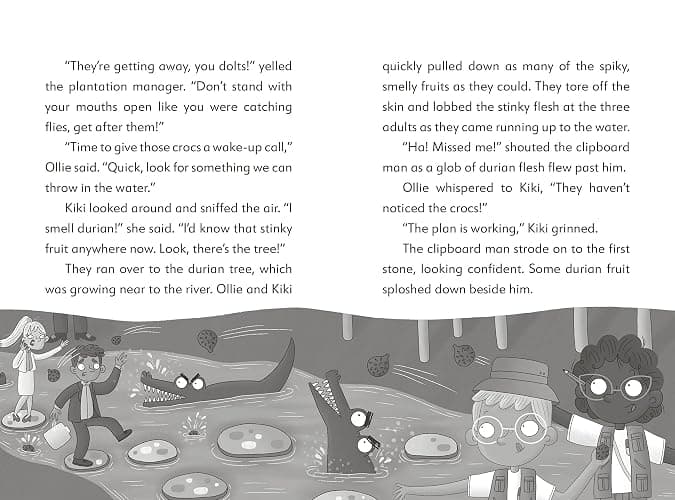 "They're getting away, you dolts!" yelled the plantation manager. "Don't stand with your mouths open like you were catching flies, get after them!"

"Time to give those crocs a wake-up call," Ollie said. "Quick, look for something we can throw in the water."

Kiki looked around and sniffed the air. "I smell durian!" she said. "I'd know that stinky fruit anywhere now. Look, there's the tree!"

They ran over to the durian tree, which was growing near to the river. Ollie and Kiki quickly pulled down as many of the spiky, smelly fruits as they could. They tore off the skin and lobbed the stinky flesh at the three adults as they came running up to the water.

"Ha! Missed me!" shouted the clipboard man as a glob of durian flesh flew past him.

Ollie whispered to Kiki, "They haven't noticed the crocs!"

"The plan is working," Kiki grinned.

The clipboard man strode on to the first stone, looking confident. Some durian fruit sploshed down beside him.